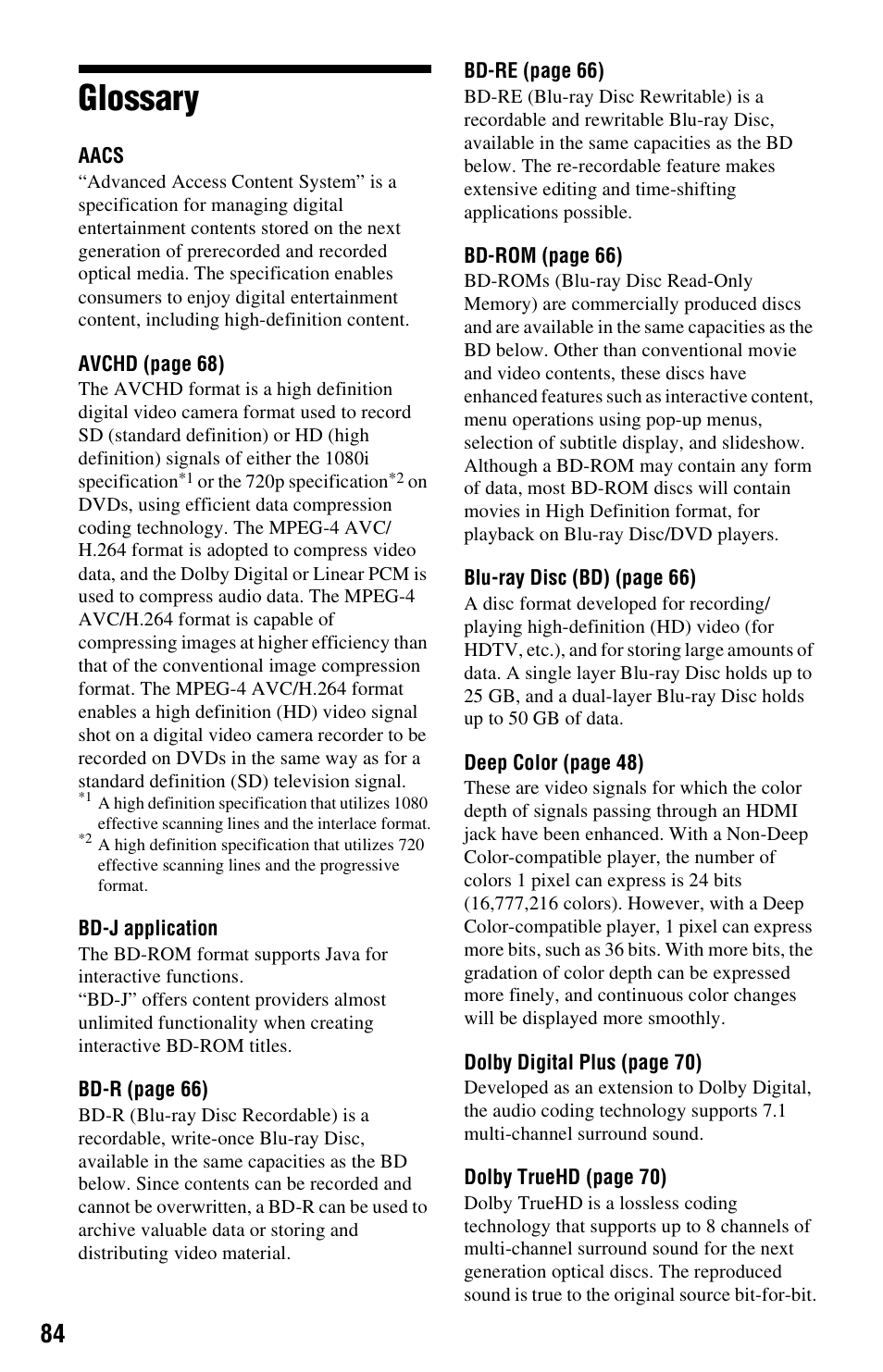 Glossary

AACS
“Advanced Access Content System” is a specification for managing digital entertainment contents stored on the next generation of prerecorded and recorded optical media. The specification enables consumers to enjoy digital entertainment content, including high-definition content.

AVCHD (page 68)
The AVCHD format is a high definition digital video camera format used to record SD (standard definition) or HD (high definition) signals of either the 1080i specification$^{*1}$ or the 720p specification$^{*2}$ on DVDs, using efficient data compression coding technology. The MPEG-4 AVC/H.264 format is adopted to compress video data, and the Dolby Digital or Linear PCM is used to compress audio data. The MPEG-4 AVC/H.264 format is capable of compressing images at higher efficiency than that of the conventional image compression format. The MPEG-4 AVC/H.264 format enables a high definition (HD) video signal shot on a digital video camera recorder to be recorded on DVDs in the same way as for a standard definition (SD) television signal.
$^{*1}$ A high definition specification that utilizes 1080 effective scanning lines and the interlace format.
$^{*2}$ A high definition specification that utilizes 720 effective scanning lines and the progressive format.

BD-J application
The BD-ROM format supports Java for interactive functions.
“BD-J” offers content providers almost unlimited functionality when creating interactive BD-ROM titles.

BD-R (page 66)
BD-R (Blu-ray Disc Recordable) is a recordable, write-once Blu-ray Disc, available in the same capacities as the BD below. Since contents can be recorded and cannot be overwritten, a BD-R can be used to archive valuable data or storing and distributing video material.

BD-RE (page 66)
BD-RE (Blu-ray Disc Rewritable) is a recordable and rewritable Blu-ray Disc, available in the same capacities as the BD below. The re-recordable feature makes extensive editing and time-shifting applications possible.

BD-ROM (page 66)
BD-ROMs (Blu-ray Disc Read-Only Memory) are commercially produced discs and are available in the same capacities as the BD below. Other than conventional movie and video contents, these discs have enhanced features such as interactive content, menu operations using pop-up menus, selection of subtitle display, and slideshow. Although a BD-ROM may contain any form of data, most BD-ROM discs will contain movies in High Definition format, for playback on Blu-ray Disc/DVD players.

Blu-ray Disc (BD) (page 66)
A disc format developed for recording/playing high-definition (HD) video (for HDTV, etc.), and for storing large amounts of data. A single layer Blu-ray Disc holds up to 25 GB, and a dual-layer Blu-ray Disc holds up to 50 GB of data.

Deep Color (page 48)
These are video signals for which the color depth of signals passing through an HDMI jack have been enhanced. With a Non-Deep Color-compatible player, the number of colors 1 pixel can express is 24 bits (16,777,216 colors). However, with a Deep Color-compatible player, 1 pixel can express more bits, such as 36 bits. With more bits, the gradation of color depth can be expressed more finely, and continuous color changes will be displayed more smoothly.

Dolby Digital Plus (page 70)
Developed as an extension to Dolby Digital, the audio coding technology supports 7.1 multi-channel surround sound.

Dolby TrueHD (page 70)
Dolby TrueHD is a lossless coding technology that supports up to 8 channels of multi-channel surround sound for the next generation optical discs. The reproduced sound is true to the original source bit-for-bit.

84